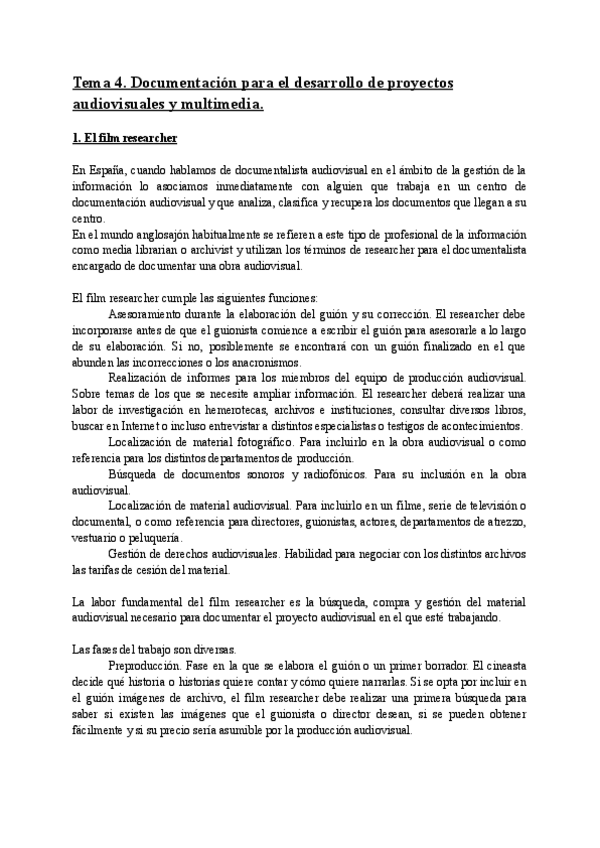 Tema 4. Documentación para el desarrollo de proyectos audiovisuales y multimedia.

1. El film researcher

En España, cuando hablamos de documentalista audiovisual en el ámbito de la gestión de la información lo asociamos inmediatamente con alguien que trabaja en un centro de documentación audiovisual y que analiza, clasifica y recupera los documentos que llegan a su centro.
En el mundo anglosajón habitualmente se refieren a este tipo de profesional de la información como media librarian o archivist y utilizan los términos de researcher para el documentalista encargado de documentar una obra audiovisual.

El film researcher cumple las siguientes funciones:
Asesoramiento durante la elaboración del guión y su corrección. El researcher debe incorporarse antes de que el guionista comience a escribir el guión para asesorarle a lo largo de su elaboración. Si no, posiblemente se encontrará con un guión finalizado en el que abunden las incorrecciones o los anacronismos.
Realización de informes para los miembros del equipo de producción audiovisual. Sobre temas de los que se necesite ampliar información. El researcher deberá realizar una labor de investigación en hemerotecas, archivos e instituciones, consultar diversos libros, buscar en Internet o incluso entrevistar a distintos especialistas o testigos de acontecimientos.
Localización de material fotográfico. Para incluirlo en la obra audiovisual o como referencia para los distintos departamentos de producción.
Búsqueda de documentos sonoros y radiofónicos. Para su inclusión en la obra audiovisual.
Localización de material audiovisual. Para incluirlo en un filme, serie de televisión o documental, o como referencia para directores, guionistas, actores, departamentos de atrezzo, vestuario o peluquería.
Gestión de derechos audiovisuales. Habilidad para negociar con los distintos archivos las tarifas de cesión del material.

La labor fundamental del film researcher es la búsqueda, compra y gestión del material audiovisual necesario para documentar el proyecto audiovisual en el que esté trabajando.

Las fases del trabajo son diversas.
Preproducción. Fase en la que se elabora el guión o un primer borrador. El cineasta decide qué historia o historias quiere contar y cómo quiere narrarlas. Si se opta por incluir en el guión imágenes de archivo, el film researcher debe realizar una primera búsqueda para saber si existen las imágenes que el guionista o director desean, si se pueden obtener fácilmente y si su precio sería asumible por la producción audiovisual.